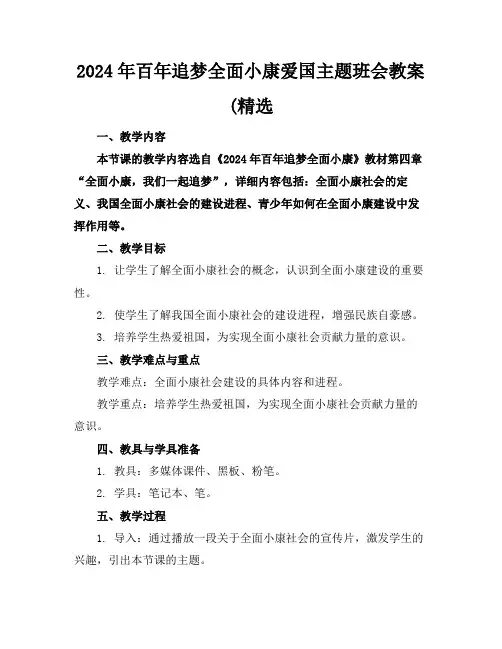 2024年百年追梦全面小康爱国主题班会教案(精选

一、教学内容

本节课的教学内容选自《2024年百年追梦全面小康》教材第四章“全面小康，我们一起追梦”，详细内容包括：全面小康社会的定义、我国全面小康社会的建设进程、青少年如何在全面小康建设中发挥作用等。

二、教学目标

1. 让学生了解全面小康社会的概念，认识到全面小康建设的重要性。

2. 使学生了解我国全面小康社会的建设进程，增强民族自豪感。

3. 培养学生热爱祖国，为实现全面小康社会贡献力量的意识。

三、教学难点与重点

教学难点：全面小康社会建设的具体内容和进程。

教学重点：培养学生热爱祖国，为实现全面小康社会贡献力量的意识。

四、教具与学具准备

1. 教具：多媒体课件、黑板、粉笔。

2. 学具：笔记本、笔。

五、教学过程

1. 导入：通过播放一段关于全面小康社会的宣传片，激发学生的兴趣，引出本节课的主题。